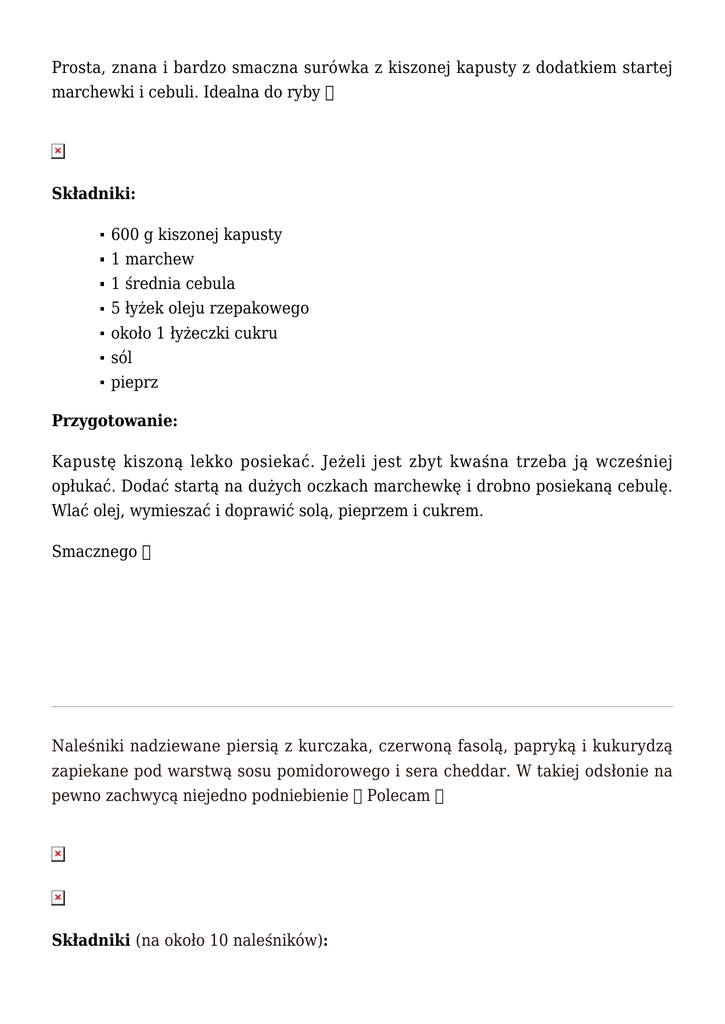 Prosta, znana i bardzo smaczna surówka z kiszonej kapusty z dodatkiem startej marchewki i cebuli. Idealna do ryby 

**Składniki:**

- 600 g kiszonej kapusty
- 1 marchew
- 1 średnia cebula
- 5 łyżek oleju rzepakowego
- około 1 łyżeczki cukru
- sól
- pieprz

**Przygotowanie:**

Kapustę kiszoną lekko posiekać. Jeżeli jest zbyt kwaśna trzeba ją wcześniej opłukać. Dodać startą na dużych oczkach marchewkę i drobno posiekaną cebulę. Wlać olej, wymieszać i doprawić solą, pieprzem i cukrem.

Smacznego 

Naleśniki nadziewane piersią z kurczaka, czerwoną fasolą, papryką i kukurydzą zapiekane pod warstwą sosu pomidorowego i sera cheddar. W takiej odsłonie na pewno zachwycą niejedno podniebienie  Polecam 

**Składniki** (na około 10 naleśników)**:**